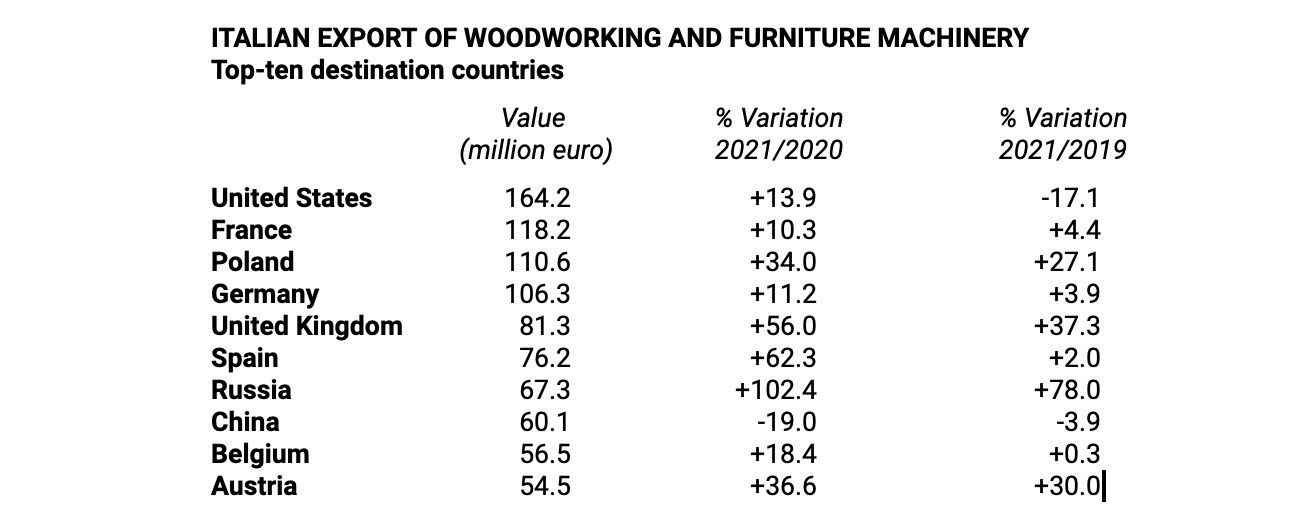 ITALIAN EXPORT OF WOODWORKING AND FURNITURE MACHINERY
Top-ten destination countries

| | Value (million euro) | % Variation 2021/2020 | % Variation 2021/2019 |
|---|---|---|---|
| United States | 164.2 | +13.9 | -17.1 |
| France | 118.2 | +10.3 | +4.4 |
| Poland | 110.6 | +34.0 | +27.1 |
| Germany | 106.3 | +11.2 | +3.9 |
| United Kingdom | 81.3 | +56.0 | +37.3 |
| Spain | 76.2 | +62.3 | +2.0 |
| Russia | 67.3 | +102.4 | +78.0 |
| China | 60.1 | -19.0 | -3.9 |
| Belgium | 56.5 | +18.4 | +0.3 |
| Austria | 54.5 | +36.6 | +30.0 |